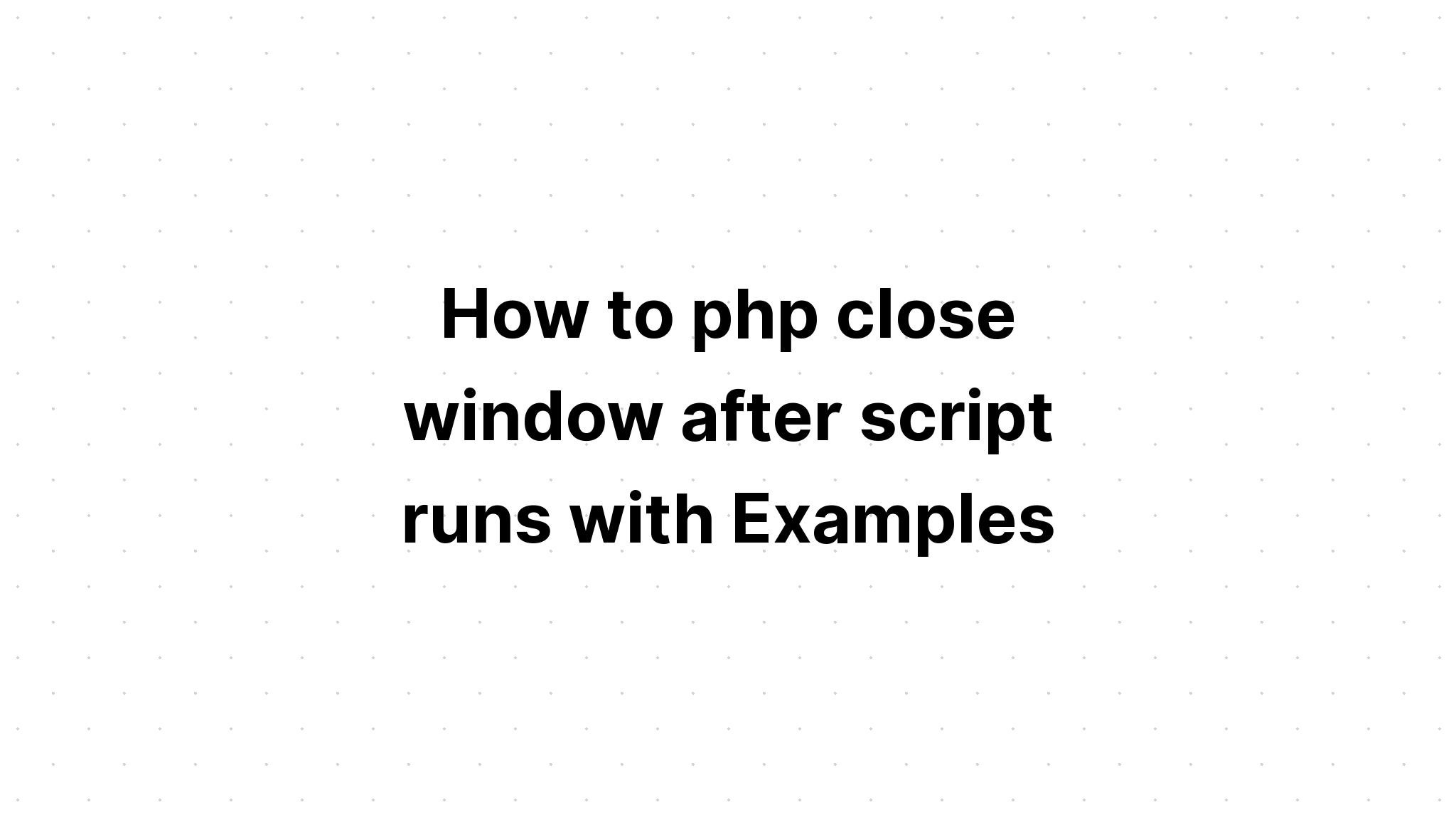 How to php close window after script runs with Examples